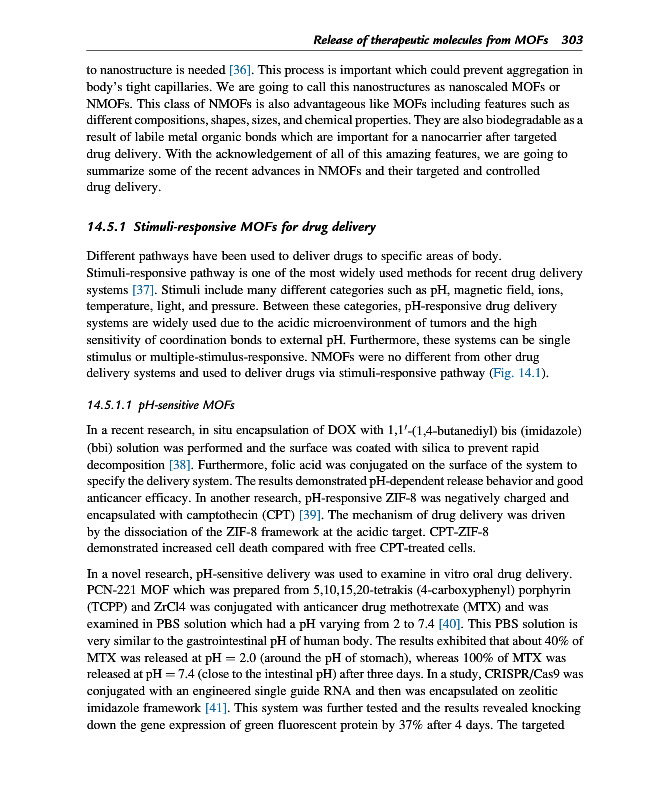 Release of therapeutic molecules from MOFs 303

to nanostructure is needed [36]. This process is important which could prevent aggregation in body's tight capillaries. We are going to call this nanostructures as nanoscaled MOFs or NMOFs. This class of NMOFs is also advantageous like MOFs including features such as different compositions, shapes, sizes, and chemical properties. They are also biodegradable as a result of labile metal organic bonds which are important for a nanocarrier after targeted drug delivery. With the acknowledgement of all of this amazing features, we are going to summarize some of the recent advances in NMOFs and their targeted and controlled drug delivery.

14.5.1 Stimuli-responsive MOFs for drug delivery

Different pathways have been used to deliver drugs to specific areas of body. Stimuli-responsive pathway is one of the most widely used methods for recent drug delivery systems [37]. Stimuli include many different categories such as pH, magnetic field, ions, temperature, light, and pressure. Between these categories, pH-responsive drug delivery systems are widely used due to the acidic microenvironment of tumors and the high sensitivity of coordination bonds to external pH. Furthermore, these systems can be single stimulus or multiple-stimulus-responsive. NMOFs were no different from other drug delivery systems and used to deliver drugs via stimuli-responsive pathway (Fig. 14.1).

14.5.1.1 pH-sensitive MOFs

In a recent research, in situ encapsulation of DOX with 1,1′-(1,4-butanediyl) bis (imidazole) (bbi) solution was performed and the surface was coated with silica to prevent rapid decomposition [38]. Furthermore, folic acid was conjugated on the surface of the system to specify the delivery system. The results demonstrated pH-dependent release behavior and good anticancer efficacy. In another research, pH-responsive ZIF-8 was negatively charged and encapsulated with camptothecin (CPT) [39]. The mechanism of drug delivery was driven by the dissociation of the ZIF-8 framework at the acidic target. CPT-ZIF-8 demonstrated increased cell death compared with free CPT-treated cells.

In a novel research, pH-sensitive delivery was used to examine in vitro oral drug delivery. PCN-221 MOF which was prepared from 5,10,15,20-tetrakis (4-carboxyphenyl) porphyrin (TCPP) and ZrCl4 was conjugated with anticancer drug methotrexate (MTX) and was examined in PBS solution which had a pH varying from 2 to 7.4 [40]. This PBS solution is very similar to the gastrointestinal pH of human body. The results exhibited that about 40% of MTX was released at pH = 2.0 (around the pH of stomach), whereas 100% of MTX was released at pH = 7.4 (close to the intestinal pH) after three days. In a study, CRISPR/Cas9 was conjugated with an engineered single guide RNA and then was encapsulated on zeolitic imidazole framework [41]. This system was further tested and the results revealed knocking down the gene expression of green fluorescent protein by 37% after 4 days. The targeted